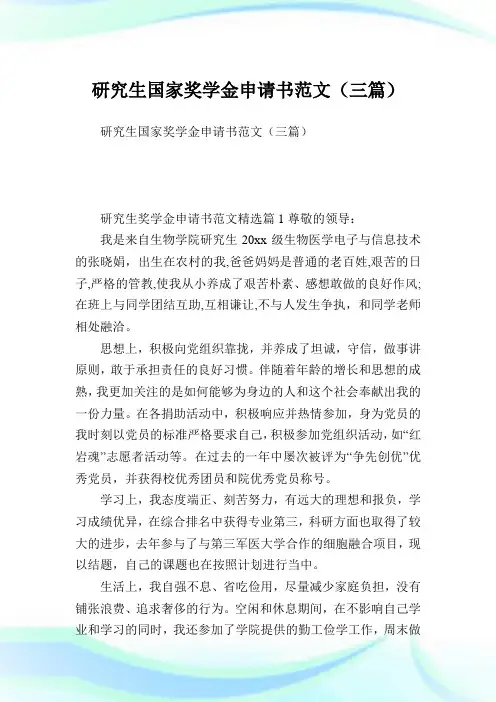 研究生国家奖学金申请书范文（三篇）

研究生国家奖学金申请书范文（三篇）

研究生奖学金申请书范文精选篇 1 尊敬的领导：

我是来自生物学院研究生 20xx 级生物医学电子与信息技术的张晓娟，出生在农村的我,爸爸妈妈是普通的老百姓,艰苦的日子,严格的管教,使我从小养成了艰苦朴素、感想敢做的良好作风;在班上与同学团结互助,互相谦让,不与人发生争执，和同学老师相处融洽。

思想上，积极向党组织靠拢，并养成了坦诚，守信，做事讲原则，敢于承担责任的良好习惯。伴随着年龄的增长和思想的成熟，我更加关注的是如何能够为身边的人和这个社会奉献出我的一份力量。在各捐助活动中，积极响应并热情参加，身为党员的我时刻以党员的标准严格要求自己，积极参加党组织活动，如“红岩魂”志愿者活动等。在过去的一年中屡次被评为“争先创优”优秀党员，并获得校优秀团员和院优秀党员称号。

学习上，我态度端正、刻苦努力，有远大的理想和报负，学习成绩优异，在综合排名中获得专业第三，科研方面也取得了较大的进步，去年参与了与第三军医大学合作的细胞融合项目，现以结题，自己的课题也在按照计划进行当中。

生活上，我自强不息、省吃俭用，尽量减少家庭负担，没有铺张浪费、追求奢侈的行为。空闲和休息期间，在不影响自己学业和学习的同时，我还参加了学院提供的勤工俭学工作，周末做